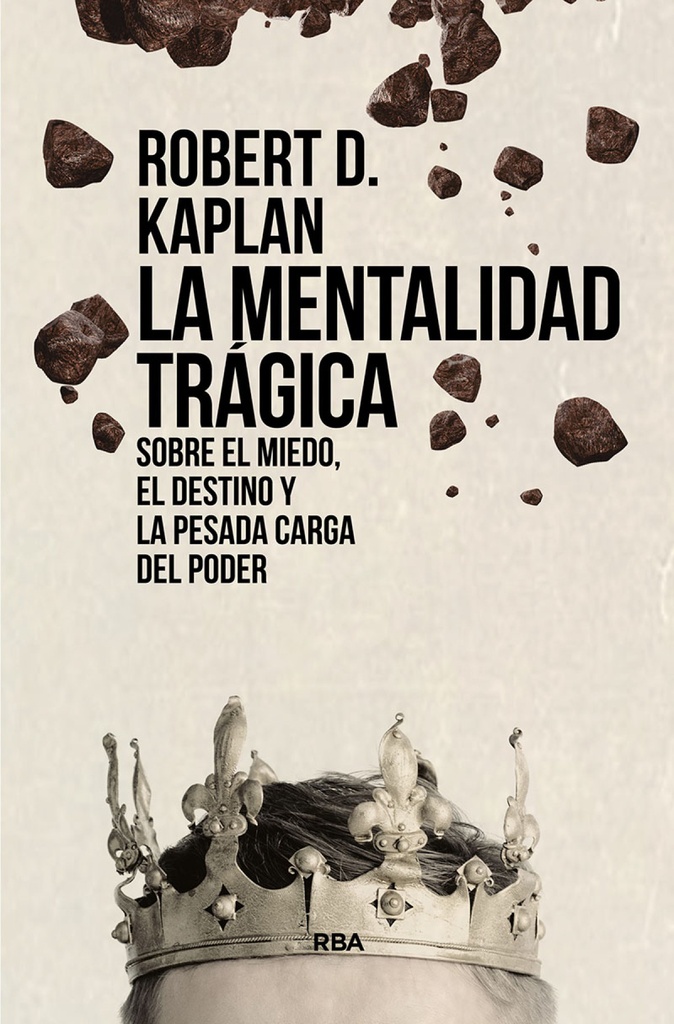 ROBERT D. KAPLAN

LA MENTALIDAD TRÁGICA

SOBRE EL MIEDO, EL DESTINO Y LA PESADA CARGA DEL PODER

RBA